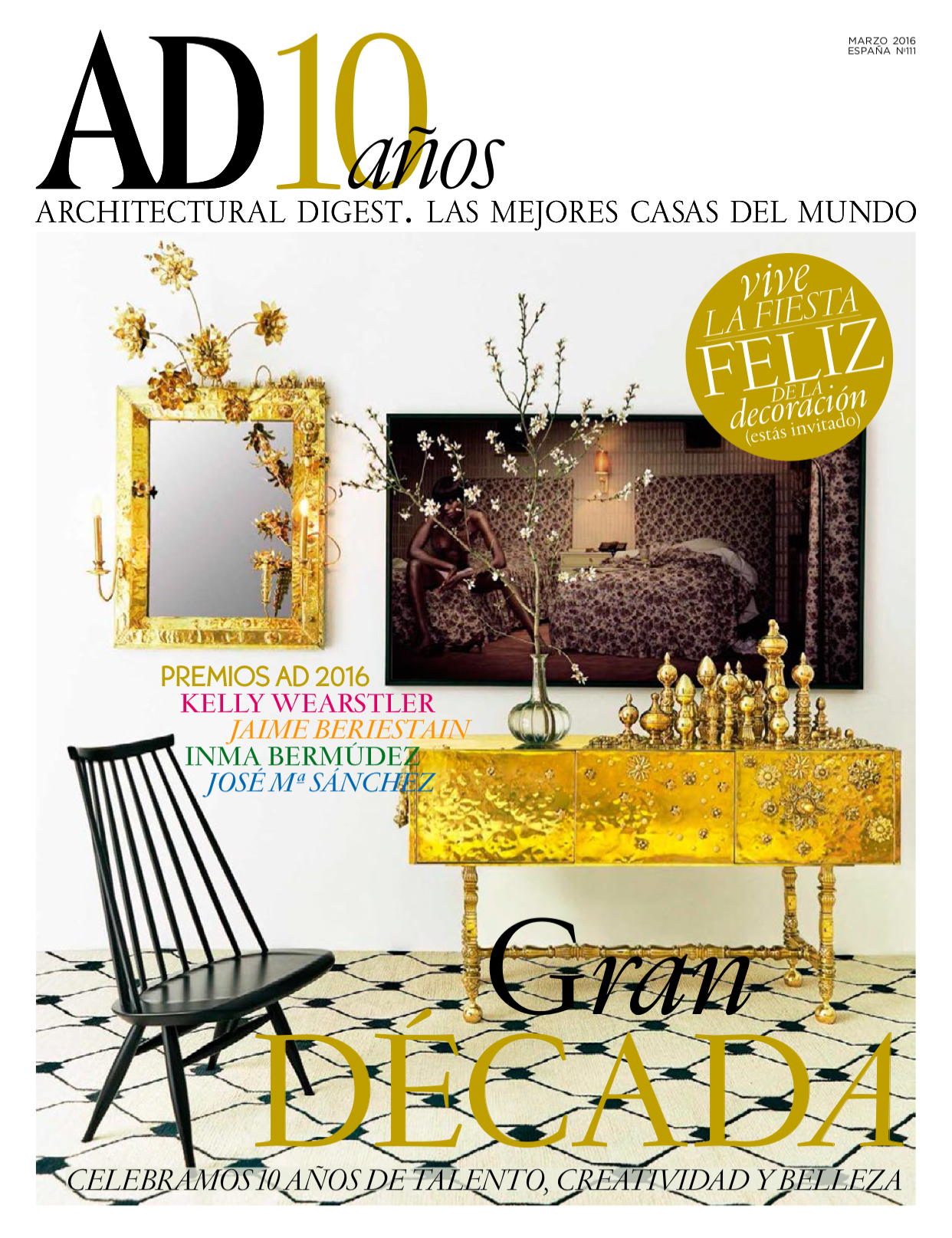 AD 10 años

MARZO 2016
ESPAÑA Nº111

ARCHITECTURAL DIGEST. LAS MEJORES CASAS DEL MUNDO

vive
LA FIESTA
FELIZ
DE LA
decoración
(estás invitado)

PREMIOS AD 2016
KELLY WEARSTLER
JAIME BERIESTAIN
INMA BERMÚDEZ
JOSÉ Mª SÁNCHEZ

Gran
DÉCADA

CELEBRAMOS 10 AÑOS DE TALENTO, CREATIVIDAD Y BELLEZA